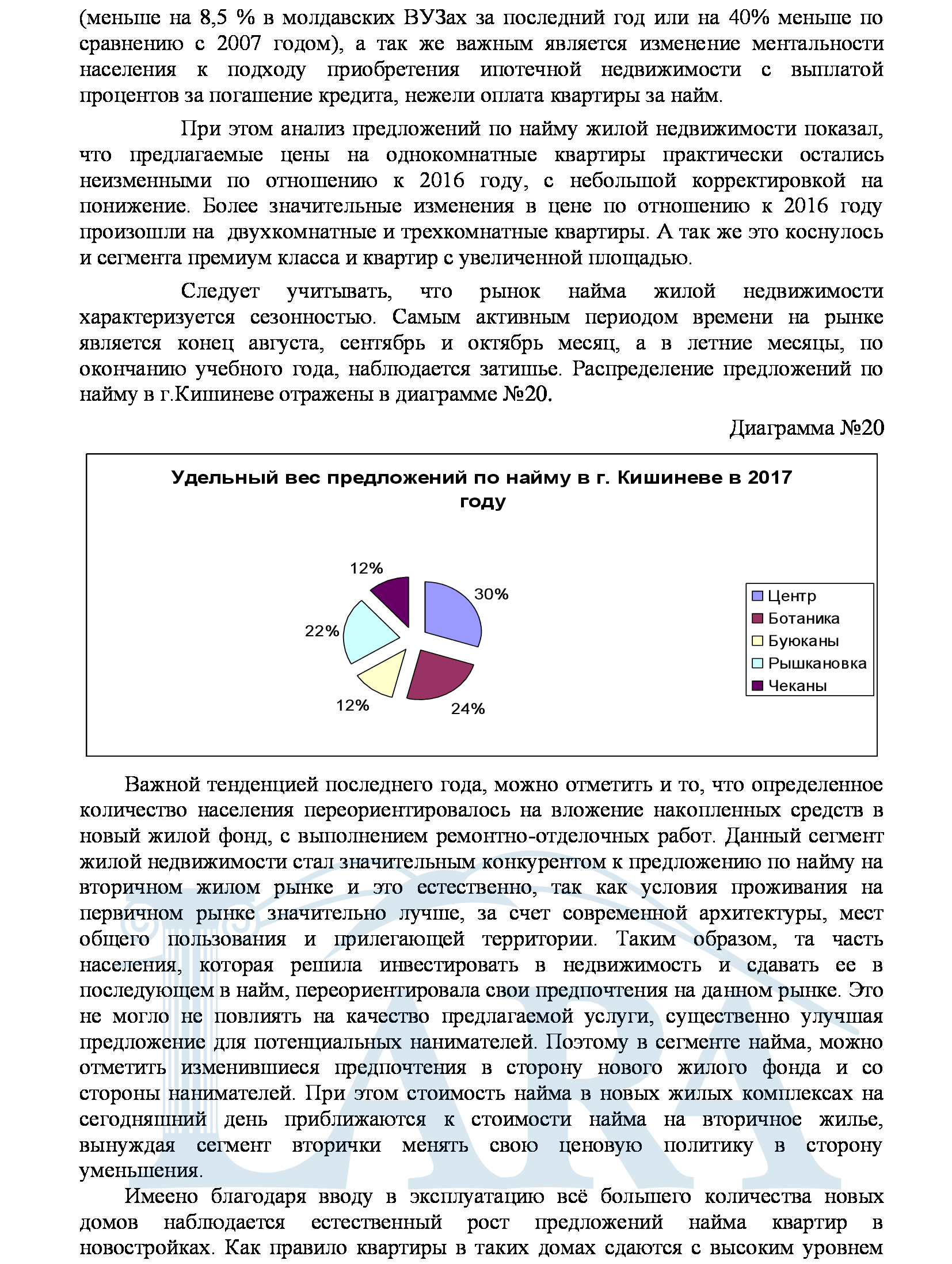 (меньше на 8,5 % в молдавских ВУЗах за последний год или на 40% меньше по сравнению с 2007 годом), а так же важным является изменение ментальности населения к подходу приобретения ипотечной недвижимости с выплатой процентов за погашение кредита, нежели оплата квартиры за найм.

При этом анализ предложений по найму жилой недвижимости показал, что предлагаемые цены на однокомнатные квартиры практически остались неизменными по отношению к 2016 году, с небольшой корректировкой на понижение. Более значительные изменения в цене по отношению к 2016 году произошли на двухкомнатные и трехкомнатные квартиры. А так же это коснулось и сегмента премиум класса и квартир с увеличенной площадью.

Следует учитывать, что рынок найма жилой недвижимости характеризуется сезонностью. Самым активным периодом времени на рынке является конец августа, сентябрь и октябрь месяц, а в летние месяцы, по окончанию учебного года, наблюдается затишье. Распределение предложений по найму в г.Кишиневе отражены в диаграмме №20.

Диаграмма №20

Удельный вес предложений по найму в г. Кишиневе в 2017 году

12%
30%
22%
12%
24%

Центр
Ботаника
Буюканы
Рышкановка
Чеканы

Важной тенденцией последнего года, можно отметить и то, что определенное количество населения переориентировалось на вложение накопленных средств в новый жилой фонд, с выполнением ремонтно-отделочных работ. Данный сегмент жилой недвижимости стал значительным конкурентом к предложению по найму на вторичном жилом рынке и это естественно, так как условия проживания на первичном рынке значительно лучше, за счет современной архитектуры, мест общего пользования и прилегающей территории. Таким образом, та часть населения, которая решила инвестировать в недвижимость и сдавать ее в последующем в найм, переориентировала свои предпочтения на данном рынке. Это не могло не повлиять на качество предлагаемой услуги, существенно улучшая предложение для потенциальных нанимателей. Поэтому в сегменте найма, можно отметить изменившиеся предпочтения в сторону нового жилого фонда и со стороны нанимателей. При этом стоимость найма в новых жилых комплексах на сегодняшний день приближаются к стоимости найма на вторичное жилье, вынуждая сегмент вторички менять свою ценовую политику в сторону уменьшения.

Имеено благодаря вводу в эксплуатацию всё большего количества новых домов наблюдается естественный рост предложений найма квартир в новостройках. Как правило квартиры в таких домах сдаются с высоким уровнем